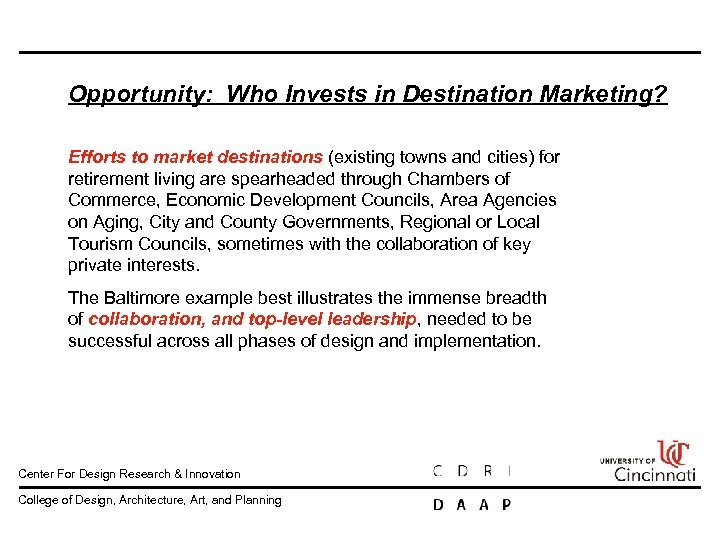 Opportunity: Who Invests in Destination Marketing?

Efforts to market destinations (existing towns and cities) for retirement living are spearheaded through Chambers of Commerce, Economic Development Councils, Area Agencies on Aging, City and County Governments, Regional or Local Tourism Councils, sometimes with the collaboration of key private interests.

The Baltimore example best illustrates the immense breadth of collaboration, and top-level leadership, needed to be successful across all phases of design and implementation.

Center For Design Research & Innovation

C D R I

UNIVERSITY OF Cincinnati

College of Design, Architecture, Art, and Planning

D A A P